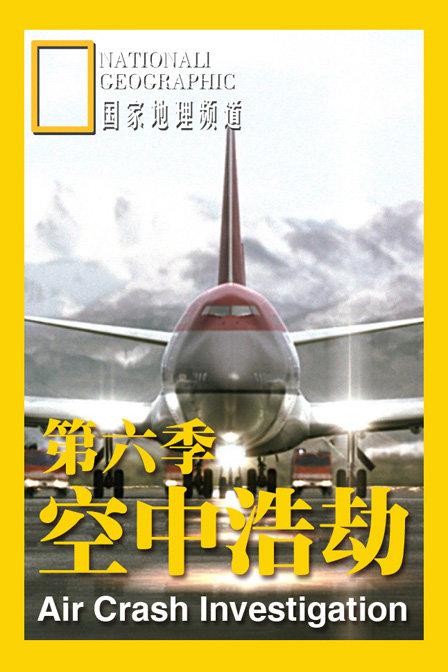 NATIONALI
GEOGRAPHIC
国家地理频道

第六季
空中浩劫
Air Crash Investigation